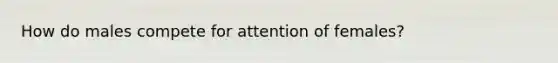 How do males compete for attention of females?